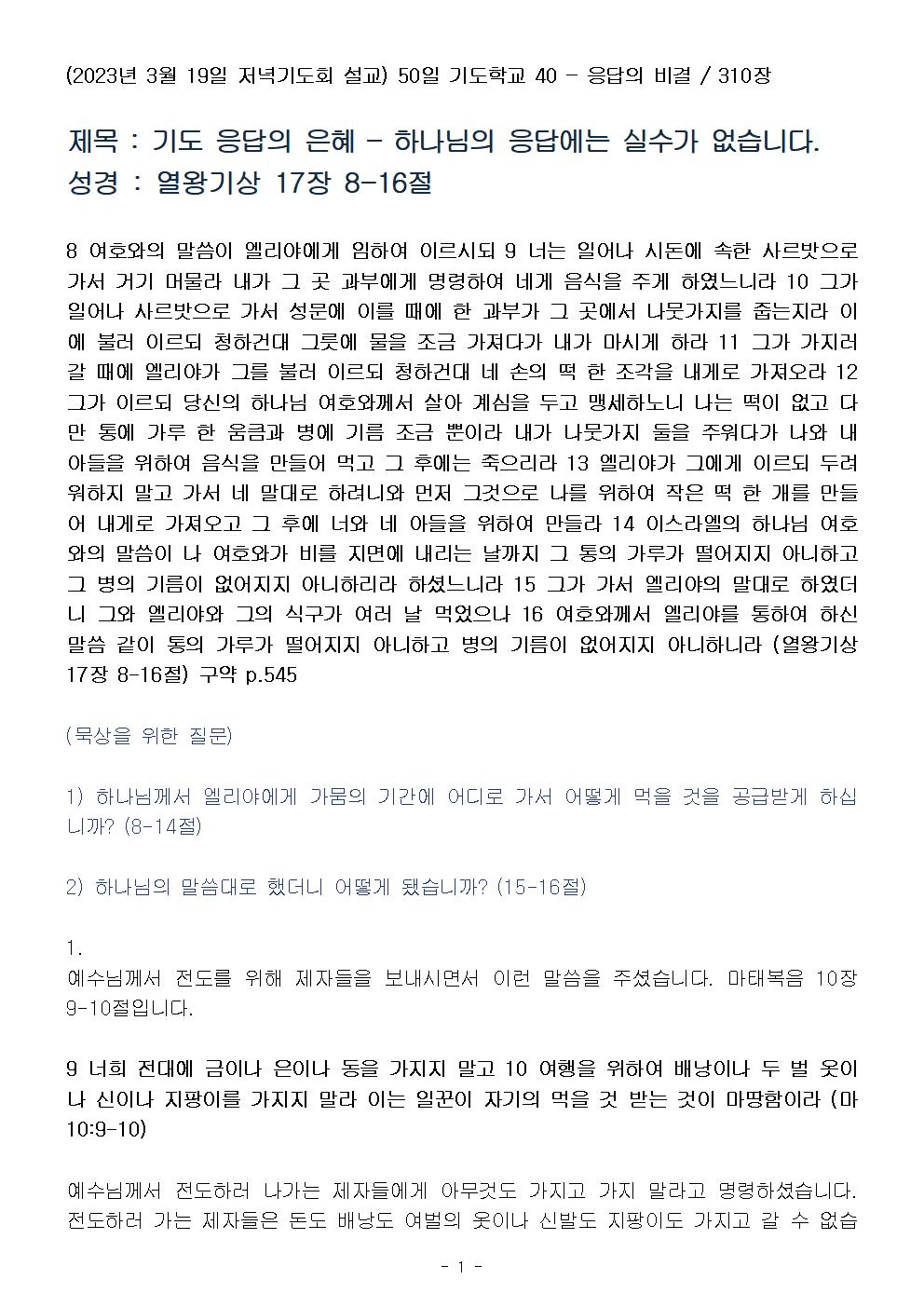 (2023년 3월 19일 저녁기도회 설교) 50일 기도학교 40 - 응답의 비결 / 310장

제목 : 기도 응답의 은혜 - 하나님의 응답에는 실수가 없습니다.
성경 : 열왕기상 17장 8-16절

8 여호와의 말씀이 엘리야에게 임하여 이르시되 9 너는 일어나 시돈에 속한 사르밧으로 가서 거기 머물라 내가 그 곳 과부에게 명령하여 네게 음식을 주게 하였느니라 10 그가 일어나 사르밧으로 가서 성문에 이를 때에 한 과부가 그 곳에서 나뭇가지를 줍는지라 이에 불러 이르되 청하건대 그릇에 물을 조금 가져다가 내가 마시게 하라 11 그가 가지러 갈 때에 엘리야가 그를 불러 이르되 청하건대 네 손의 떡 한 조각을 내게로 가져오라 12 그가 이르되 당신의 하나님 여호와께서 살아 계심을 두고 맹세하노니 나는 떡이 없고 다만 통에 가루 한 움큼과 병에 기름 조금 뿐이라 내가 나뭇가지 둘을 주워다가 나와 내 아들을 위하여 음식을 만들어 먹고 그 후에는 죽으리라 13 엘리야가 그에게 이르되 두려워하지 말고 가서 네 말대로 하려니와 먼저 그것으로 나를 위하여 작은 떡 한 개를 만들어 내게로 가져오고 그 후에 너와 네 아들을 위하여 만들라 14 이스라엘의 하나님 여호와의 말씀이 나 여호와가 비를 지면에 내리는 날까지 그 통의 가루가 떨어지지 아니하고 그 병의 기름이 없어지지 아니하리라 하셨느니라 15 그가 가서 엘리야의 말대로 하였더니 그와 엘리야와 그의 식구가 여러 날 먹었으나 16 여호와께서 엘리야를 통하여 하신 말씀 같이 통의 가루가 떨어지지 아니하고 병의 기름이 없어지지 아니하니라 (열왕기상 17장 8-16절) 구약 p.545

(묵상을 위한 질문)

1) 하나님께서 엘리야에게 가뭄의 기간에 어디로 가서 어떻게 먹을 것을 공급받게 하십니까? (8-14절)

2) 하나님의 말씀대로 했더니 어떻게 됐습니까? (15-16절)

1.
예수님께서 전도를 위해 제자들을 보내시면서 이런 말씀을 주셨습니다. 마태복음 10장 9-10절입니다.

9 너희 전대에 금이나 은이나 동을 가지지 말고 10 여행을 위하여 배낭이나 두 벌 옷이나 신이나 지팡이를 가지지 말라 이는 일꾼이 자기의 먹을 것 받는 것이 마땅함이라 (마 10:9-10)

예수님께서 전도하러 나가는 제자들에게 아무것도 가지고 가지 말라고 명령하셨습니다. 전도하러 가는 제자들은 돈도 배낭도 여벌의 옷이나 신발도 지팡이도 가지고 갈 수 없습

- 1 -